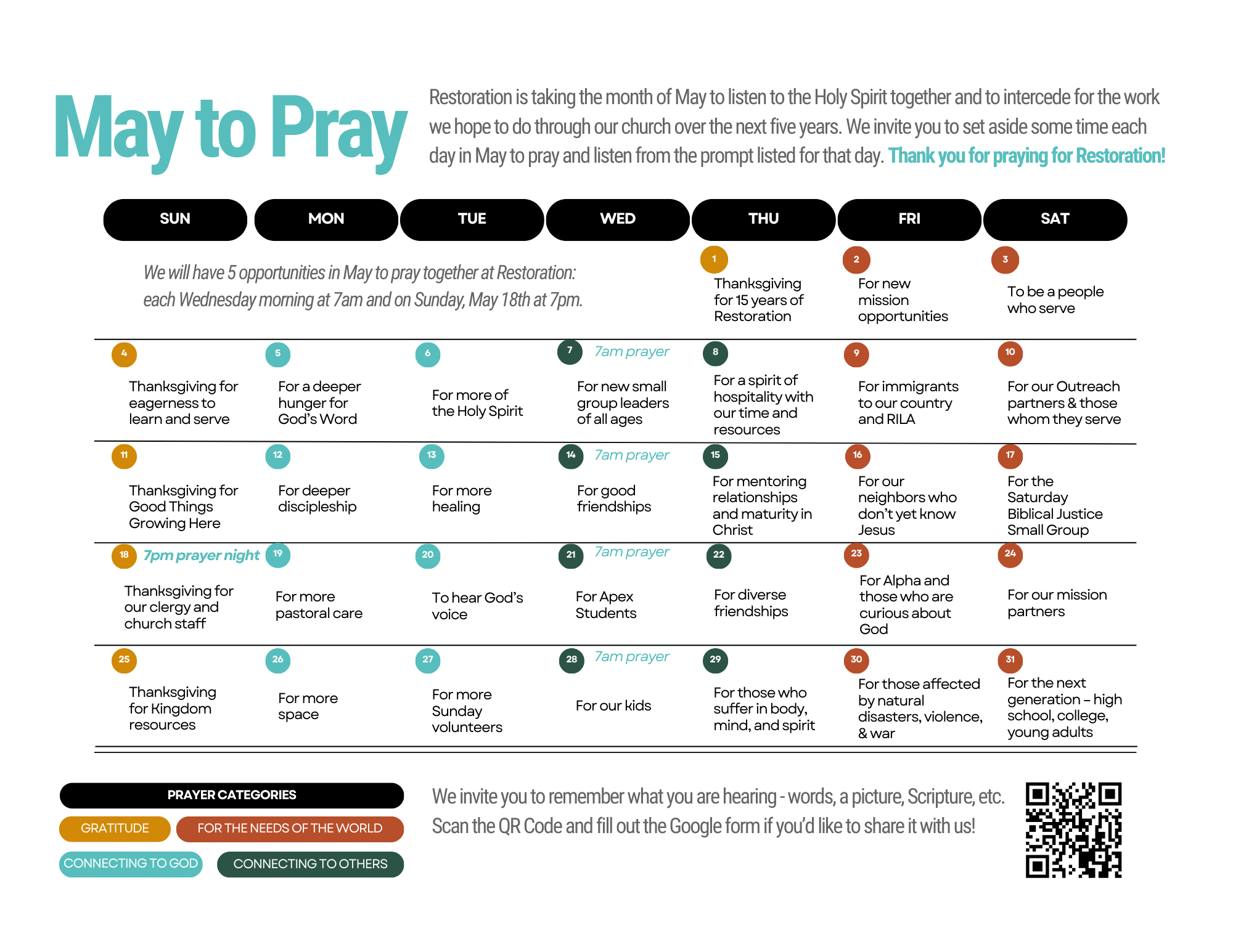 May to Pray

Restoration is taking the month of May to listen to the Holy Spirit together and to intercede for the work we hope to do through our church over the next five years. We invite you to set aside some time each day in May to pray and listen from the prompt listed for that day. Thank you for praying for Restoration!

| SUN | MON | TUE | WED | THU | FRI | SAT |
|---|---|---|---|---|---|---|
| We will have 5 opportunities in May to pray together at Restoration: each Wednesday morning at 7am and on Sunday, May 18th at 7pm. | | | | 1 Thanksgiving for 15 years of Restoration | 2 For new mission opportunities | 3 To be a people who serve |
| 4 Thanksgiving for eagerness to learn and serve | 5 For a deeper hunger for God's Word | 6 For more of the Holy Spirit | 7 7am prayer For new small group leaders of all ages | 8 For a spirit of hospitality with our time and resources | 9 For immigrants to our country and RILA | 10 For our Outreach partners & those whom they serve |
| 11 Thanksgiving for Good Things Growing Here | 12 For deeper discipleship | 13 For more healing | 14 7am prayer For good friendships | 15 For mentoring relationships and maturity in Christ | 16 For our neighbors who don't yet know Jesus | 17 For the Saturday Biblical Justice Small Group |
| 18 7pm prayer night Thanksgiving for our clergy and church staff | 19 For more pastoral care | 20 To hear God's voice | 21 7am prayer For Apex Students | 22 For diverse friendships | 23 For Alpha and those who are curious about God | 24 For our mission partners |
| 25 Thanksgiving for Kingdom resources | 26 For more space | 27 For more Sunday volunteers | 28 7am prayer For our kids | 29 For those who suffer in body, mind, and spirit | 30 For those affected by natural disasters, violence, & war | 31 For the next generation – high school, college, young adults |

PRAYER CATEGORIES
GRATITUDE
FOR THE NEEDS OF THE WORLD
CONNECTING TO GOD
CONNECTING TO OTHERS

We invite you to remember what you are hearing - words, a picture, Scripture, etc. Scan the QR Code and fill out the Google form if you'd like to share it with us!